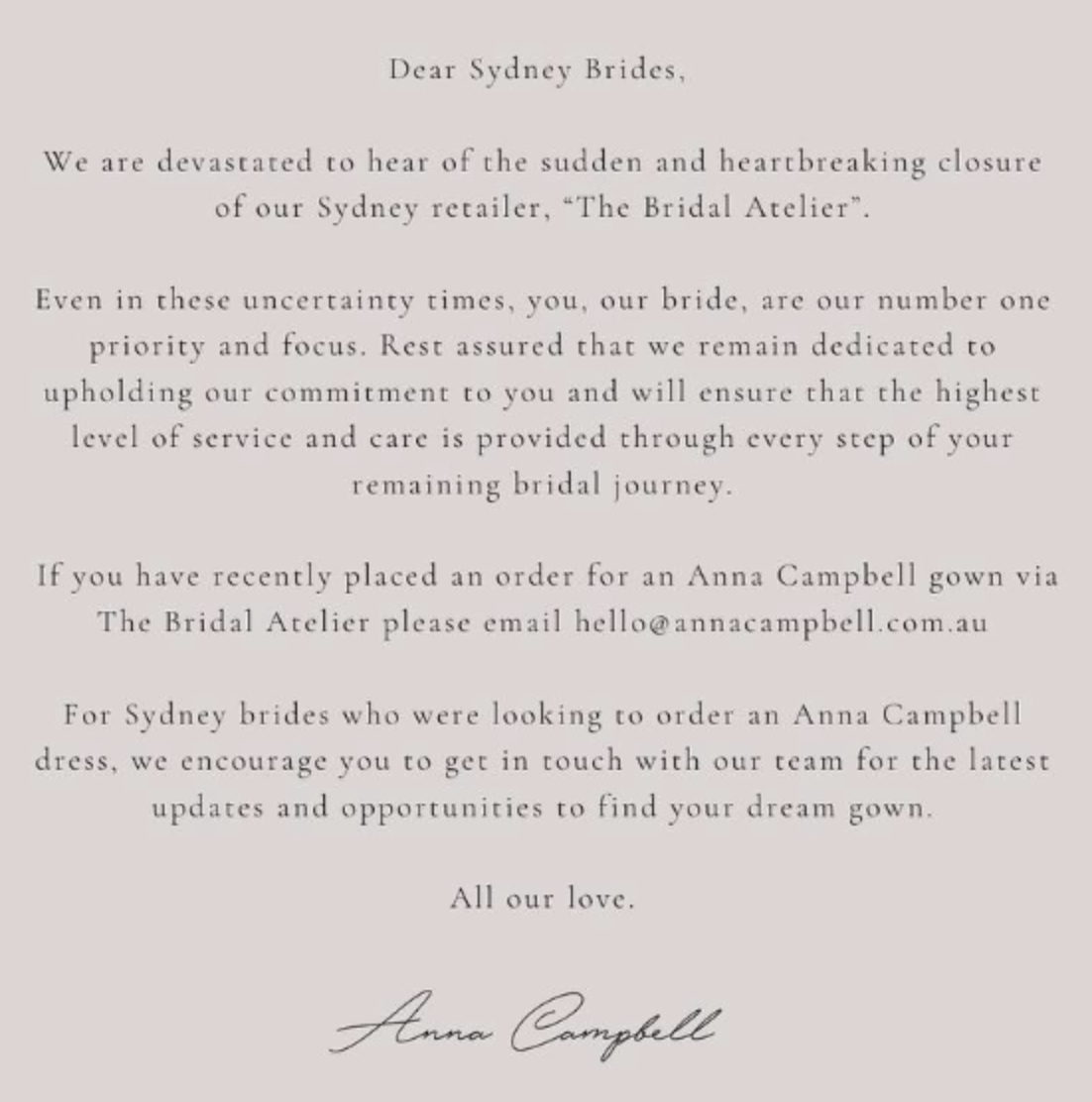 Dear Sydney Brides,

We are devastated to hear of the sudden and heartbreaking closure of our Sydney retailer, "The Bridal Atelier".

Even in these uncertainty times, you, our bride, are our number one priority and focus. Rest assured that we remain dedicated to upholding our commitment to you and will ensure that the highest level of service and care is provided through every step of your remaining bridal journey.

If you have recently placed an order for an Anna Campbell gown via The Bridal Atelier please email hello@annacampbell.com.au

For Sydney brides who were looking to order an Anna Campbell dress, we encourage you to get in touch with our team for the latest updates and opportunities to find your dream gown.

All our love.

Anna Campbell